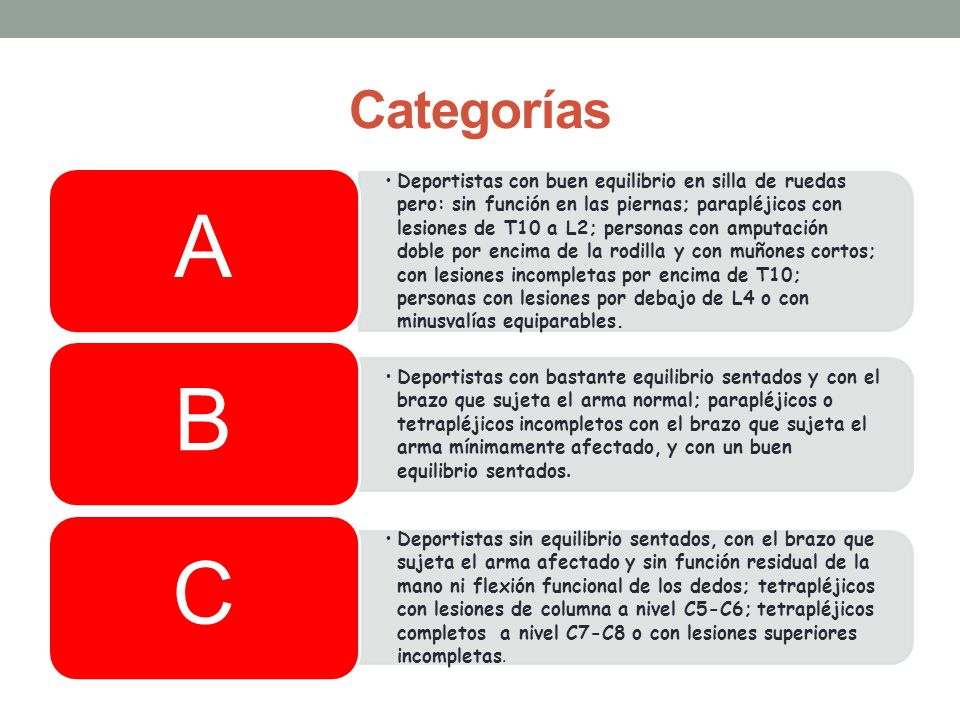 Categorías

A

• Deportistas con buen equilibrio en silla de ruedas pero: sin función en las piernas; parapléjicos con lesiones de T10 a L2; personas con amputación doble por encima de la rodilla y con muñones cortos; con lesiones incompletas por encima de T10; personas con lesiones por debajo de L4 o con minusvalías equiparables.

B

• Deportistas con bastante equilibrio sentados y con el brazo que sujeta el arma normal; parapléjicos o tetrapléjicos incompletos con el brazo que sujeta el arma mínimamente afectado, y con un buen equilibrio sentados.

C

• Deportistas sin equilibrio sentados, con el brazo que sujeta el arma afectado y sin función residual de la mano ni flexión funcional de los dedos; tetrapléjicos con lesiones de columna a nivel C5-C6; tetrapléjicos completos a nivel C7-C8 o con lesiones superiores incompletas.